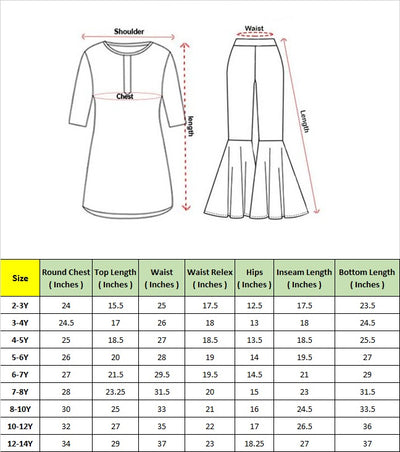 Shoulder

Chest

length

Waist

Length

| Size | Round Chest ( Inches ) | Top Length ( Inches ) | Waist ( Inches ) | Waist Relex ( Inches ) | Hips ( Inches ) | Inseam Length ( Inches ) | Bottom Length ( Inches ) |
|---|---|---|---|---|---|---|---|
| 2-3Y | 24 | 15.5 | 25 | 17.5 | 12.5 | 17.5 | 23.5 |
| 3-4Y | 24.5 | 17 | 26 | 18 | 13 | 18 | 24.5 |
| 4-5Y | 25 | 18.5 | 27 | 18.5 | 13.5 | 18.5 | 25.5 |
| 5-6Y | 26 | 20 | 28 | 19 | 14 | 19.5 | 27 |
| 6-7Y | 27 | 21.5 | 29.5 | 19.5 | 14.5 | 21 | 29 |
| 7-8Y | 28 | 23.25 | 31.5 | 20 | 15 | 23 | 31.5 |
| 8-10Y | 30 | 25 | 33 | 21 | 16 | 24.5 | 33.5 |
| 10-12Y | 32 | 27 | 35 | 22 | 17 | 26.5 | 36 |
| 12-14Y | 34 | 29 | 37 | 23 | 18.25 | 27 | 37 |